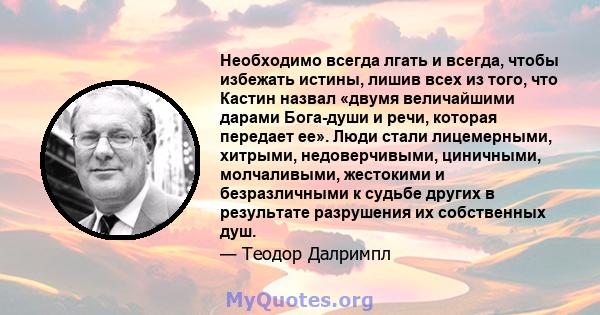 Необходимо всегда лгать и всегда, чтобы избежать истины, лишив всех из того, что Кастин назвал «двумя величайшими дарами Бога-души и речи, которая передает ее». Люди стали лицемерными, хитрыми, недоверчивыми, циничными, молчаливыми, жестокими и безразличными к судьбе других в результате разрушения их собственных душ.

— Теодор Далримпл

MyQuotes.org